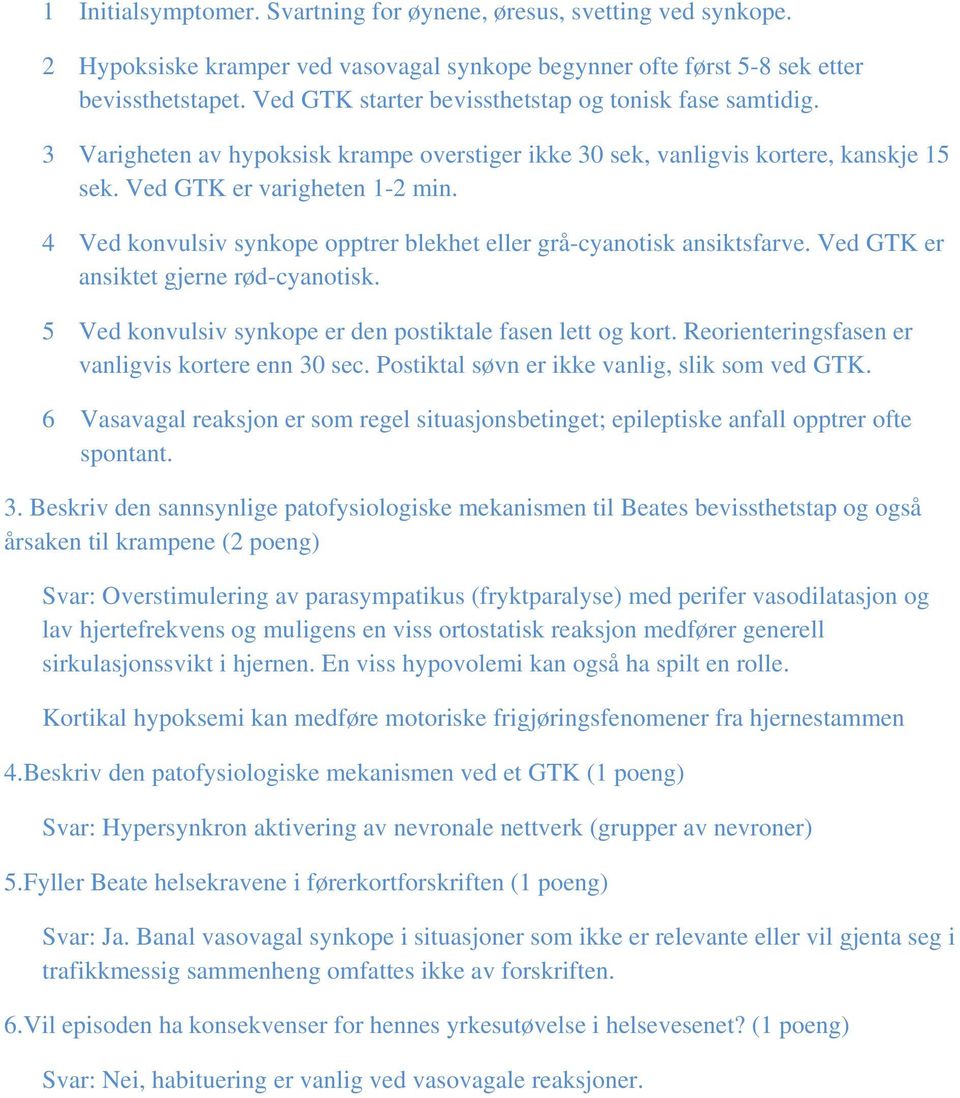 1 Initialsymptomer. Svartning for øynene, øresus, svetting ved synkope.

2 Hypoksiske kramper ved vasovagal synkope begynner ofte først 5-8 sek etter bevissthetstapet. Ved GTK starter bevissthetstap og tonisk fase samtidig.

3 Varigheten av hypoksisk krampe overstiger ikke 30 sek, vanligvis kortere, kanskje 15 sek. Ved GTK er varigheten 1-2 min.

4 Ved konvulsiv synkope opptrer blekhet eller grå-cyanotisk ansiktsfarve. Ved GTK er ansiktet gjerne rød-cyanotisk.

5 Ved konvulsiv synkope er den postiktale fasen lett og kort. Reorienteringsfasen er vanligvis kortere enn 30 sec. Postiktal søvn er ikke vanlig, slik som ved GTK.

6 Vasavagal reaksjon er som regel situasjonsbetinget; epileptiske anfall opptrer ofte spontant.

3. Beskriv den sannsynlige patofysiologiske mekanismen til Beates bevissthetstap og også årsaken til krampene (2 poeng)

Svar: Overstimulering av parasympatikus (fryktparalyse) med perifer vasodilatasjon og lav hjertefrekvens og muligens en viss ortostatisk reaksjon medfører generell sirkulasjonssvikt i hjernen. En viss hypovolemi kan også ha spilt en rolle.

Kortikal hypoksemi kan medføre motoriske frigjøringsfenomener fra hjernestammen

4.Beskriv den patofysiologiske mekanismen ved et GTK (1 poeng)

Svar: Hypersynkron aktivering av nevronale nettverk (grupper av nevroner)

5.Fyller Beate helsekravene i førerkortforskriften (1 poeng)

Svar: Ja. Banal vasovagal synkope i situasjoner som ikke er relevante eller vil gjenta seg i trafikkmessig sammenheng omfattes ikke av forskriften.

6.Vil episoden ha konsekvenser for hennes yrkesutøvelse i helsevesenet? (1 poeng)

Svar: Nei, habituering er vanlig ved vasovagale reaksjoner.